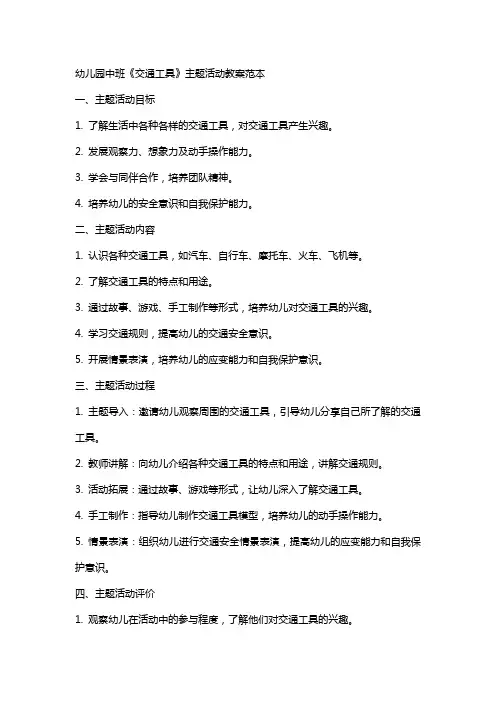 幼儿园中班《交通工具》主题活动教案范本

一、主题活动目标

1. 了解生活中各种各样的交通工具，对交通工具产生兴趣。

2. 发展观察力、想象力及动手操作能力。

3. 学会与同伴合作，培养团队精神。

4. 培养幼儿的安全意识和自我保护能力。

二、主题活动内容

1. 认识各种交通工具，如汽车、自行车、摩托车、火车、飞机等。

2. 了解交通工具的特点和用途。

3. 通过故事、游戏、手工制作等形式，培养幼儿对交通工具的兴趣。

4. 学习交通规则，提高幼儿的交通安全意识。

5. 开展情景表演，培养幼儿的应变能力和自我保护意识。

三、主题活动过程

1. 主题导入：邀请幼儿观察周围的交通工具，引导幼儿分享自己所了解的交通工具。

2. 教师讲解：向幼儿介绍各种交通工具的特点和用途，讲解交通规则。

3. 活动拓展：通过故事、游戏等形式，让幼儿深入了解交通工具。

4. 手工制作：指导幼儿制作交通工具模型，培养幼儿的动手操作能力。

5. 情景表演：组织幼儿进行交通安全情景表演，提高幼儿的应变能力和自我保护意识。

四、主题活动评价

1. 观察幼儿在活动中的参与程度，了解他们对交通工具的兴趣。